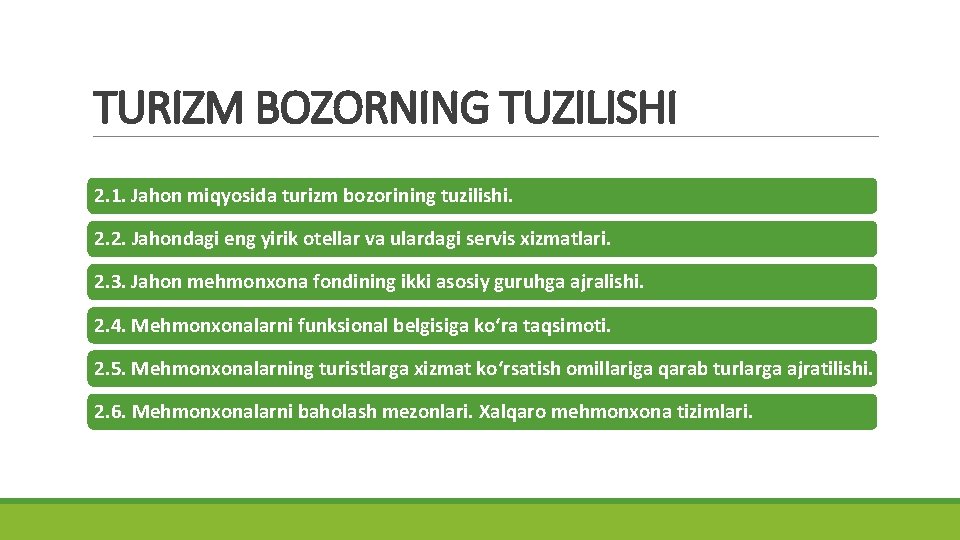 TURIZM BOZORNING TUZILISHI

2.1. Jahon miqyosida turizm bozorining tuzilishi.

2.2. Jahondagi eng yirik otellar va ulardagi servis xizmatlari.

2.3. Jahon mehmonxona fondining ikki asosiy guruhga ajralishi.

2.4. Mehmonxonalarni funksional belgisiga ko‘ra taqsimoti.

2.5. Mehmonxonalarning turistlarga xizmat ko‘rsatish omillariga qarab turlarga ajratilishi.

2.6. Mehmonxonalarni baholash mezonlari. Xalqaro mehmonxona tizimlari.